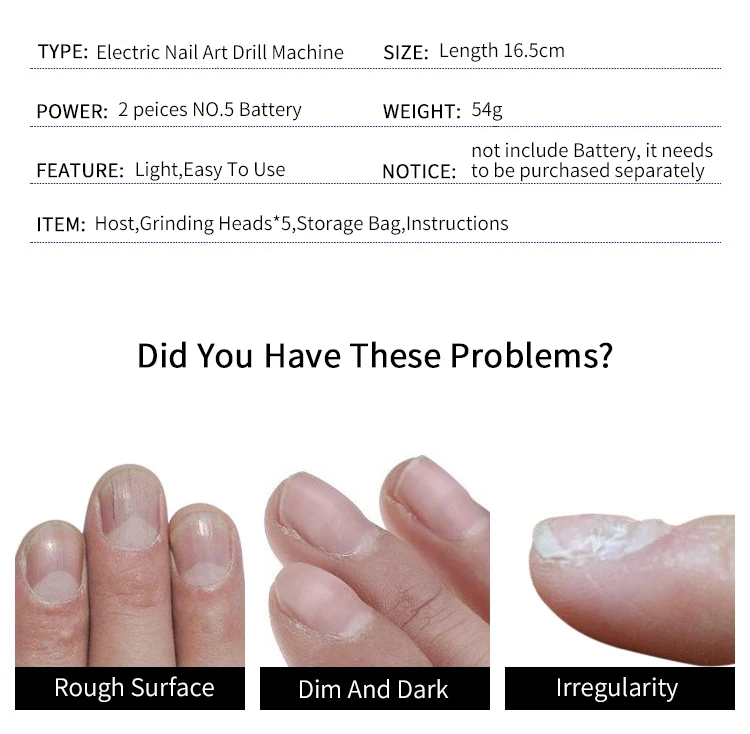 TYPE: Electric Nail Art Drill Machine

SIZE: Length 16.5cm

POWER: 2 peices NO.5 Battery

WEIGHT: 54g

FEATURE: Light,Easy To Use

NOTICE: not include Battery, it needs to be purchased separately

ITEM: Host,Grinding Heads*5,Storage Bag,Instructions

Did You Have These Problems?

Rough Surface

Dim And Dark

Irregularity